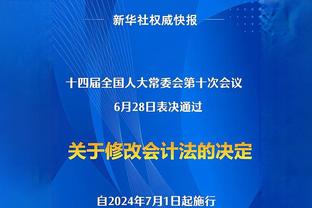 新华社权威快报

十四届全国人大常委会第十次会议
6月28日表决通过

关于修改会计法的决定

自2024年7月1日起施行